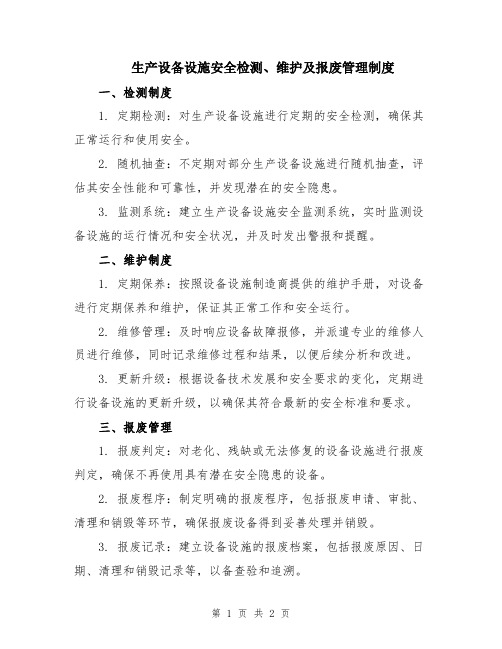 生产设备设施安全检测、维护及报废管理制度

一、检测制度

1. 定期检测：对生产设备设施进行定期的安全检测，确保其正常运行和使用安全。

2. 随机抽查：不定期对部分生产设备设施进行随机抽查，评估其安全性能和可靠性，并发现潜在的安全隐患。

3. 监测系统：建立生产设备设施安全监测系统，实时监测设备设施的运行情况和安全状况，并及时发出警报和提醒。

二、维护制度

1. 定期保养：按照设备设施制造商提供的维护手册，对设备进行定期保养和维护，保证其正常工作和安全运行。

2. 维修管理：及时响应设备故障报修，并派遣专业的维修人员进行维修，同时记录维修过程和结果，以便后续分析和改进。

3. 更新升级：根据设备技术发展和安全要求的变化，定期进行设备设施的更新升级，以确保其符合最新的安全标准和要求。

三、报废管理

1. 报废判定：对老化、残缺或无法修复的设备设施进行报废判定，确保不再使用具有潜在安全隐患的设备。

2. 报废程序：制定明确的报废程序，包括报废申请、审批、清理和销毁等环节，确保报废设备得到妥善处理并销毁。

3. 报废记录：建立设备设施的报废档案，包括报废原因、日期、清理和销毁记录等，以备查验和追溯。

第 1 页 共 2 页